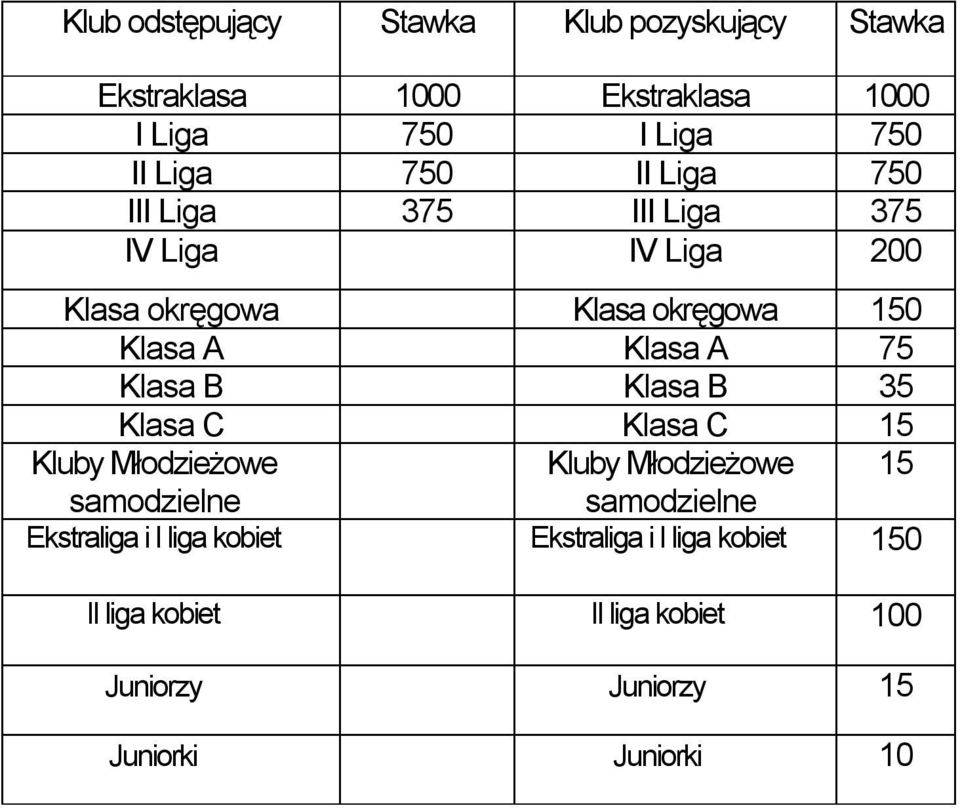 | Klub odstępujący | Stawka | Klub pozyskujący | Stawka |
|---|---|---|---|
| Ekstraklasa | 1000 | Ekstraklasa | 1000 |
| I Liga | 750 | I Liga | 750 |
| II Liga | 750 | II Liga | 750 |
| III Liga | 375 | III Liga | 375 |
| IV Liga | | IV Liga | 200 |
| Klasa okręgowa | | Klasa okręgowa | 150 |
| Klasa A | | Klasa A | 75 |
| Klasa B | | Klasa B | 35 |
| Klasa C | | Klasa C | 15 |
| Kluby Młodzieżowe samodzielne | | Kluby Młodzieżowe samodzielne | 15 |
| Ekstraliga i I liga kobiet | | Ekstraliga i I liga kobiet | 150 |
| II liga kobiet | | II liga kobiet | 100 |
| Juniorzy | | Juniorzy | 15 |
| Juniorki | | Juniorki | 10 |